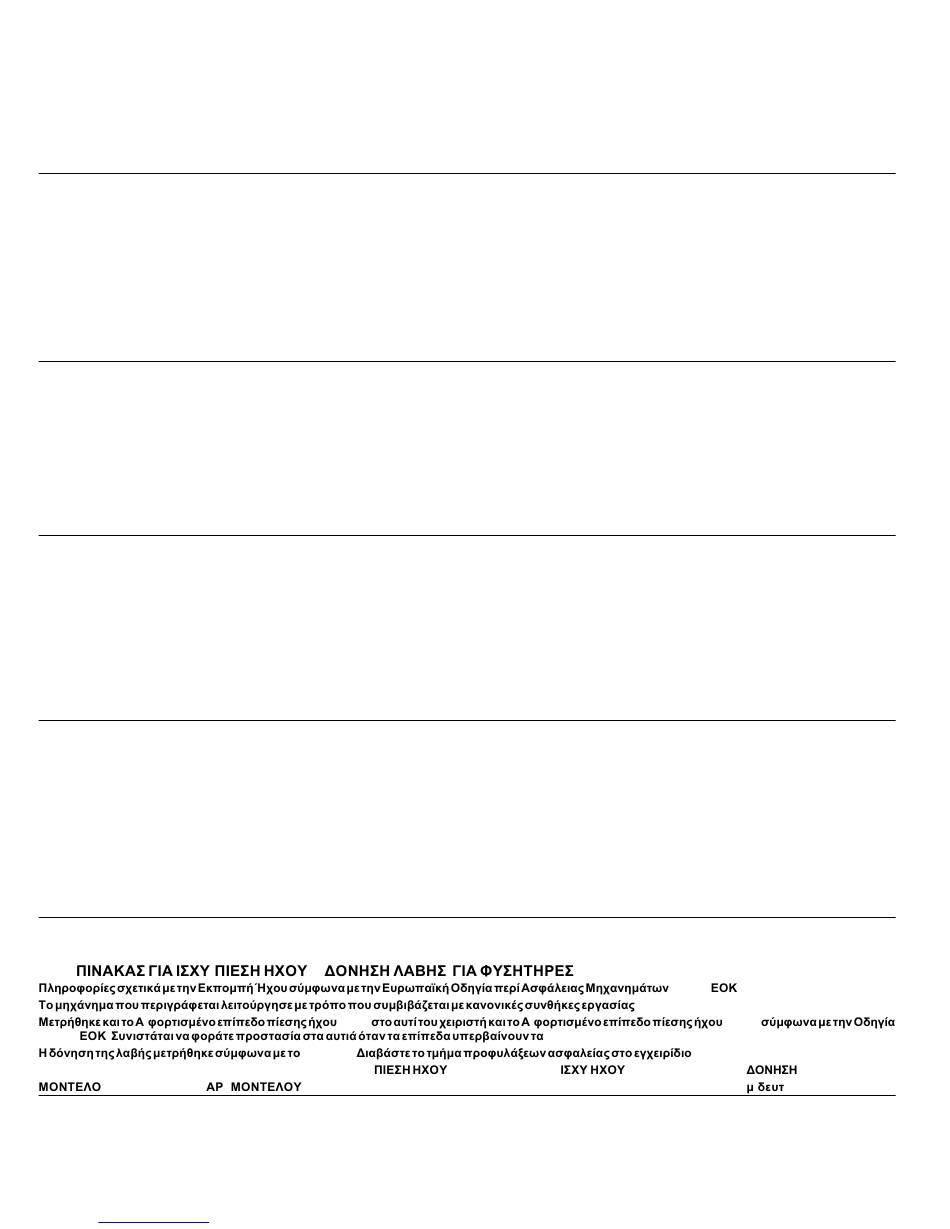 ΠΙΝΑΚΑΣ ΓΙΑ ΙΣΧΥ ΠΙΕΣΗ ΗΧΟΥ ΔΟΝΗΣΗ ΛΑΒΗΣ ΓΙΑ ΦΥΣΗΤΗΡΕΣ

Πληροφορίες σχετικά με την Εκπομπή Ήχου σύμφωνα με την Ευρωπαϊκή Οδηγία περί Ασφάλειας Μηχανημάτων ΕΟΚ

Το μηχάνημα που περιγράφεται λειτούργησε με τρόπο που συμβιβάζεται με κανονικές συνθήκες εργασίας

Μετρήθηκε και το Α φορτισμένο επίπεδο πίεσης ήχου στο αυτί του χειριστή και το Α φορτισμένο επίπεδο πίεσης ήχου σύμφωνα με την Οδηγία ΕΟΚ Συνιστάται να φοράτε προστασία στα αυτιά όταν τα επίπεδα υπερβαίνουν τα

Η δόνηση της λαβής μετρήθηκε σύμφωνα με το Διαβάστε το τμήμα προφυλάξεων ασφαλείας στο εγχειρίδιο

| ΜΟΝΤΕΛΟ | ΑΡ ΜΟΝΤΕΛΟΥ | ΠΙΕΣΗ ΗΧΟΥ | ΙΣΧΥ ΗΧΟΥ | ΔΟΝΗΣΗ μ δευτ |
|---|---|---|---|---|